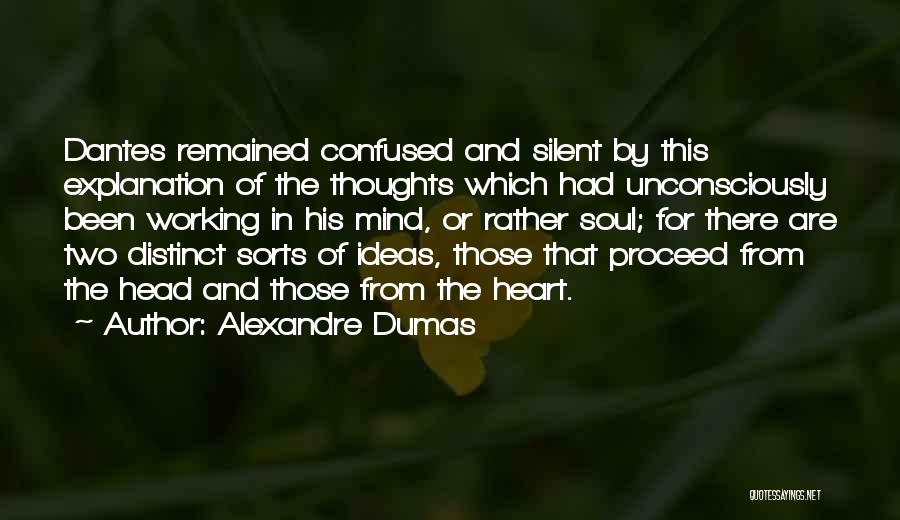 Dantes remained confused and silent by this explanation of the thoughts which had unconsciously been working in his mind, or rather soul; for there are two distinct sorts of ideas, those that proceed from the head and those from the heart.

~ Author: Alexandre Dumas

QUOTESSAYINGS.NET